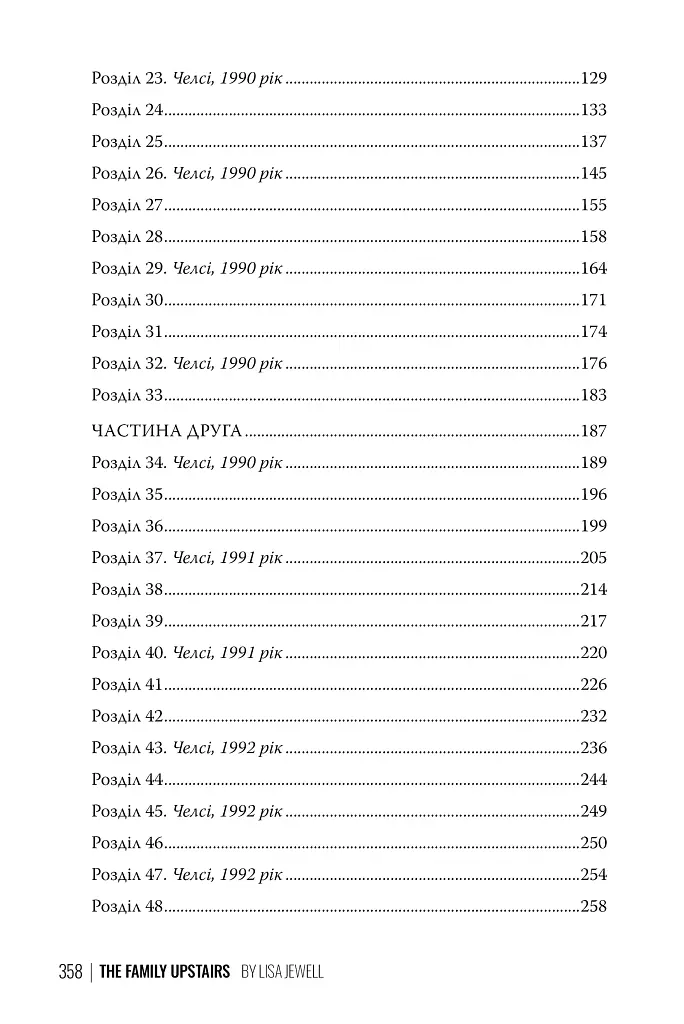 Розділ 23. Челсі, 1990 рік 129
Розділ 24 133
Розділ 25 137
Розділ 26. Челсі, 1990 рік 145
Розділ 27 155
Розділ 28 158
Розділ 29. Челсі, 1990 рік 164
Розділ 30 171
Розділ 31 174
Розділ 32. Челсі, 1990 рік 176
Розділ 33 183
ЧАСТИНА ДРУГА 187
Розділ 34. Челсі, 1990 рік 189
Розділ 35 196
Розділ 36 199
Розділ 37. Челсі, 1991 рік 205
Розділ 38 214
Розділ 39 217
Розділ 40. Челсі, 1991 рік 220
Розділ 41 226
Розділ 42 232
Розділ 43. Челсі, 1992 рік 236
Розділ 44 244
Розділ 45. Челсі, 1992 рік 249
Розділ 46 250
Розділ 47. Челсі, 1992 рік 254
Розділ 48 258

358 | THE FAMILY UPSTAIRS BY LISA JEWELL